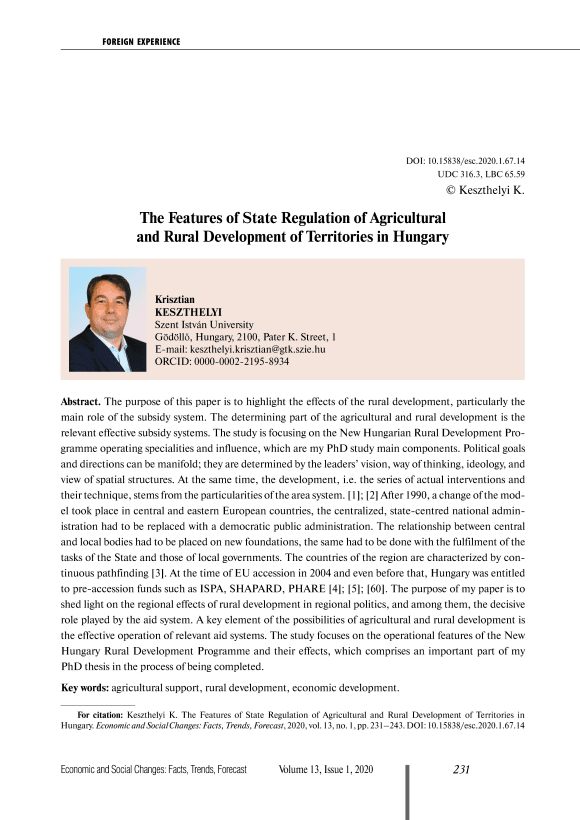 FOREIGN EXPERIENCE

DOI: 10.15838/esc.2020.1.67.14
UDC 316.3, LBC 65.59
© Keszthelyi K.

The Features of State Regulation of Agricultural and Rural Development of Territories in Hungary

Krisztian
KESZTHELYI
Szent István University
Gödöllö, Hungary, 2100, Pater K. Street, 1
E-mail: keszthelyi.krisztian@gtk.szie.hu
ORCID: 0000-0002-2195-8934

Abstract. The purpose of this paper is to highlight the effects of the rural development, particularly the main role of the subsidy system. The determining part of the agricultural and rural development is the relevant effective subsidy systems. The study is focusing on the New Hungarian Rural Development Programme operating specialities and influence, which are my PhD study main components. Political goals and directions can be manifold; they are determined by the leaders' vision, way of thinking, ideology, and view of spatial structures. At the same time, the development, i.e. the series of actual interventions and their technique, stems from the particularities of the area system. [1]; [2] After 1990, a change of the model took place in central and eastern European countries, the centralized, state-centred national administration had to be replaced with a democratic public administration. The relationship between central and local bodies had to be placed on new foundations, the same had to be done with the fulfilment of the tasks of the State and those of local governments. The countries of the region are characterized by continuous pathfinding [3]. At the time of EU accession in 2004 and even before that, Hungary was entitled to pre-accession funds such as ISPA, SHAPARD, PHARE [4]; [5]; [60]. The purpose of my paper is to shed light on the regional effects of rural development in regional politics, and among them, the decisive role played by the aid system. A key element of the possibilities of agricultural and rural development is the effective operation of relevant aid systems. The study focuses on the operational features of the New Hungary Rural Development Programme and their effects, which comprises an important part of my PhD thesis in the process of being completed.

Key words: agricultural support, rural development, economic development.

For citation: Keszthelyi K. The Features of State Regulation of Agricultural and Rural Development of Territories in Hungary. Economic and Social Changes: Facts, Trends, Forecast, 2020, vol. 13, no. 1, pp. 231–243. DOI: 10.15838/esc.2020.1.67.14

Economic and Social Changes: Facts, Trends, Forecast Volume 13, Issue 1, 2020 231